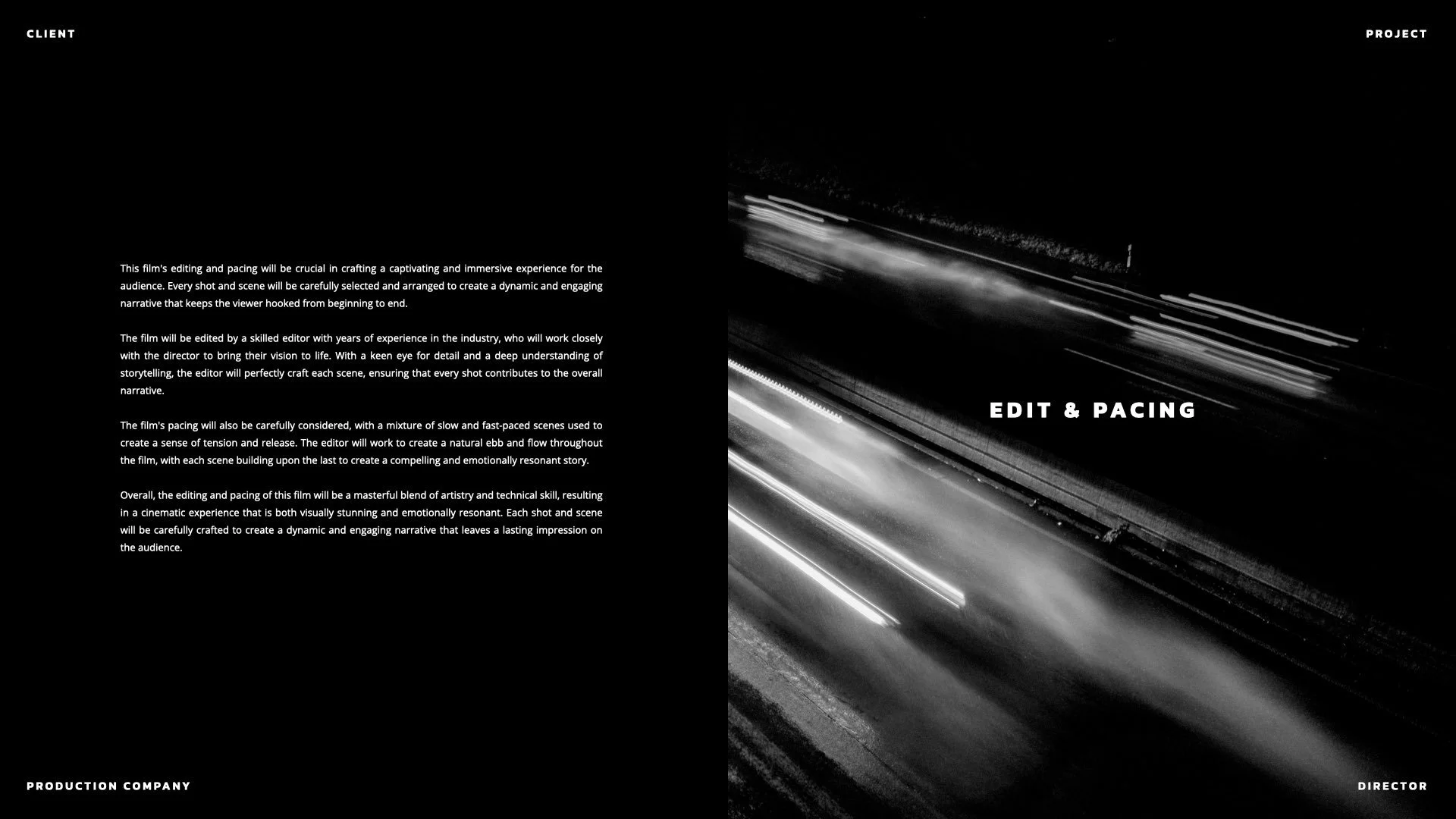 CLIENT

PROJECT

This film's editing and pacing will be crucial in crafting a captivating and immersive experience for the audience. Every shot and scene will be carefully selected and arranged to create a dynamic and engaging narrative that keeps the viewer hooked from beginning to end.

The film will be edited by a skilled editor with years of experience in the industry, who will work closely with the director to bring their vision to life. With a keen eye for detail and a deep understanding of storytelling, the editor will perfectly craft each scene, ensuring that every shot contributes to the overall narrative.

The film's pacing will also be carefully considered, with a mixture of slow and fast-paced scenes used to create a sense of tension and release. The editor will work to create a natural ebb and flow throughout the film, with each scene building upon the last to create a compelling and emotionally resonant story.

Overall, the editing and pacing of this film will be a masterful blend of artistry and technical skill, resulting in a cinematic experience that is both visually stunning and emotionally resonant. Each shot and scene will be carefully crafted to create a dynamic and engaging narrative that leaves a lasting impression on the audience.

EDIT & PACING

PRODUCTION COMPANY

DIRECTOR